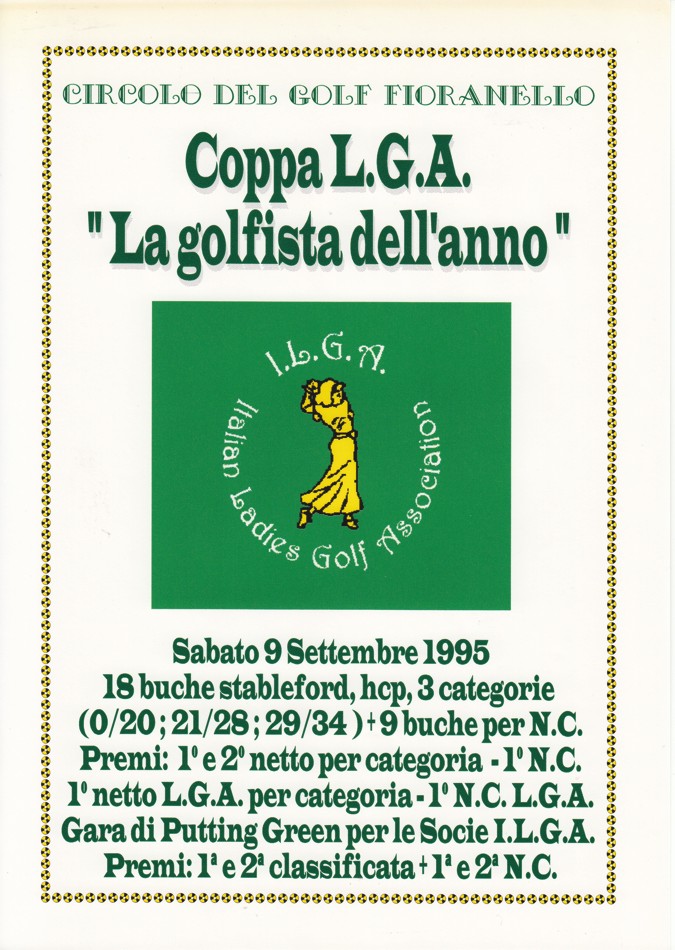 CIRCOLO DEL GOLF FIORANELLO

Coppa L.G.A.
" La golfista dell'anno "

I.L.G.A.
Italian Ladies Golf Association

Sabato 9 Settembre 1995
18 buche stableford, hcp, 3 categorie
(0/20 ; 21/28 ; 29/34 ) + 9 buche per N.C.
Premi: 1° e 2° netto per categoria - 1° N.C.
1° netto L.G.A. per categoria - 1° N.C. L.G.A.
Gara di Putting Green per le Socie I.L.G.A.
Premi: 1ª e 2ª classificata + 1ª e 2ª N.C.